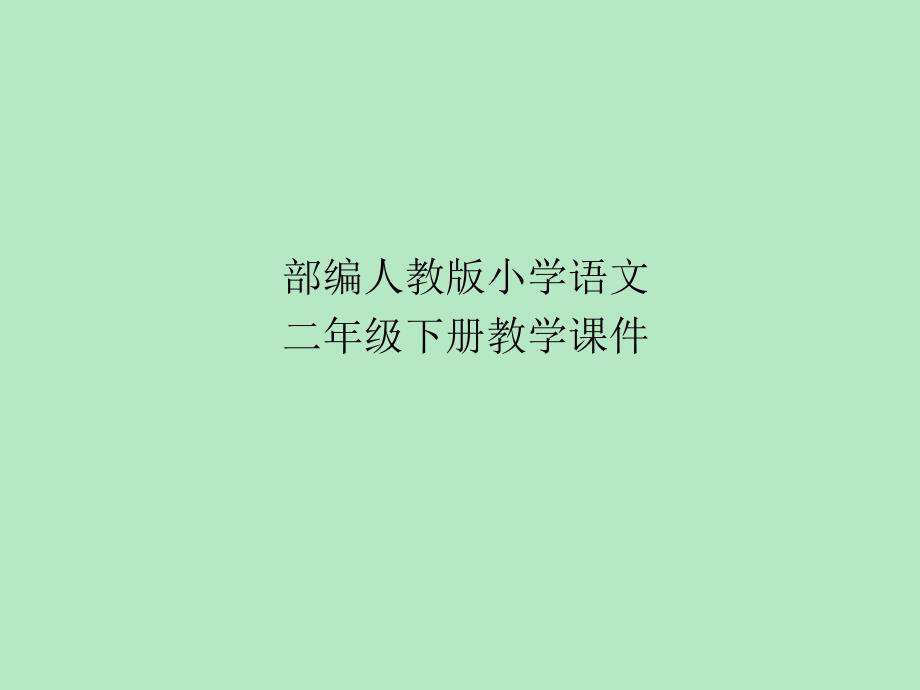 部编人教版小学语文
二年级下册教学课件